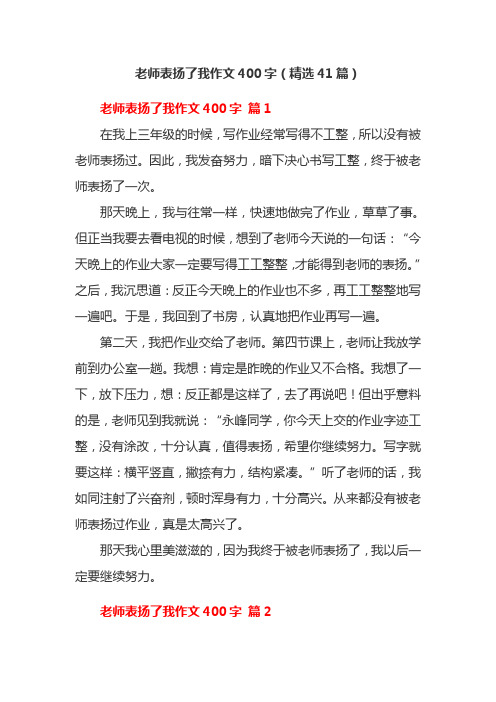 老师表扬了我作文 400 字（精选 41 篇）

老师表扬了我作文 400 字 篇 1

在我上三年级的时候，写作业经常写得不工整，所以没有被老师表扬过。因此，我发奋努力，暗下决心书写工整，终于被老师表扬了一次。

那天晚上，我与往常一样，快速地做完了作业，草草了事。但正当我要去看电视的时候，想到了老师今天说的一句话：“今天晚上的作业大家一定要写得工工整整,才能得到老师的表扬。”之后，我沉思道：反正今天晚上的作业也不多，再工工整整地写一遍吧。于是，我回到了书房，认真地把作业再写一遍。

第二天，我把作业交给了老师。第四节课上，老师让我放学前到办公室一趟。我想：肯定是昨晚的作业又不合格。我想了一下，放下压力，想：反正都是这样了，去了再说吧！但出乎意料的是，老师见到我就说：“永峰同学，你今天上交的作业字迹工整，没有涂改，十分认真，值得表扬，希望你继续努力。写字就要这样：横平竖直，撇捺有力，结构紧凑。”听了老师的话，我如同注射了兴奋剂，顿时浑身有力，十分高兴。从来都没有被老师表扬过作业，真是太高兴了。

那天我心里美滋滋的，因为我终于被老师表扬了，我以后一定要继续努力。

老师表扬了我作文 400 字 篇 2